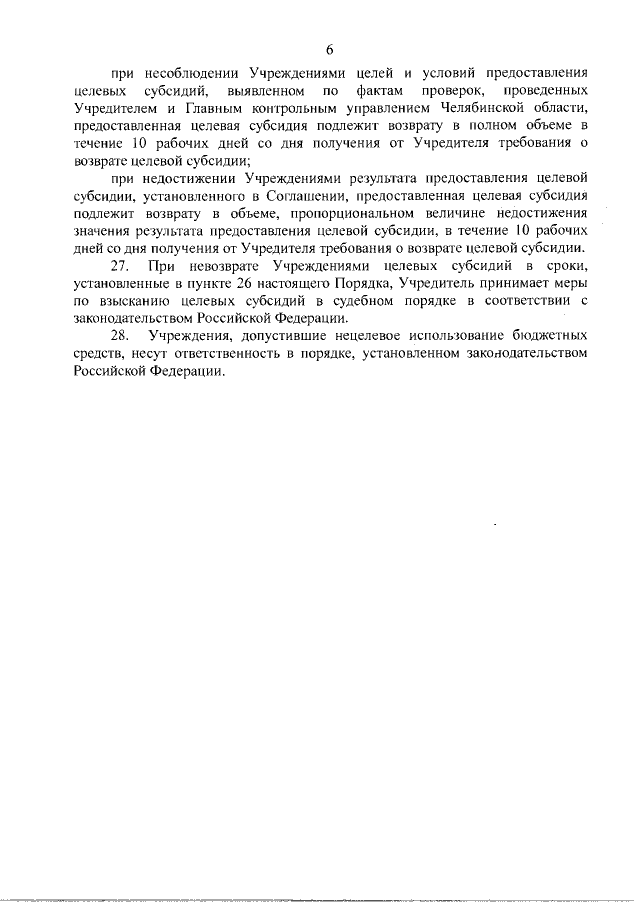 6

при несоблюдении Учреждениями целей и условий предоставления целевых субсидий, выявленном по фактам проверок, проведенных Учредителем и Главным контрольным управлением Челябинской области, предоставленная целевая субсидия подлежит возврату в полном объеме в течение 10 рабочих дней со дня получения от Учредителя требования о возврате целевой субсидии;

при недостижении Учреждениями результата предоставления целевой субсидии, установленного в Соглашении, предоставленная целевая субсидия подлежит возврату в объеме, пропорциональном величине недостижения значения результата предоставления целевой субсидии, в течение 10 рабочих дней со дня получения от Учредителя требования о возврате целевой субсидии.

27. При невозврате Учреждениями целевых субсидий в сроки, установленные в пункте 26 настоящего Порядка, Учредитель принимает меры по взысканию целевых субсидий в судебном порядке в соответствии с законодательством Российской Федерации.

28. Учреждения, допустившие нецелевое использование бюджетных средств, несут ответственность в порядке, установленном законодательством Российской Федерации.